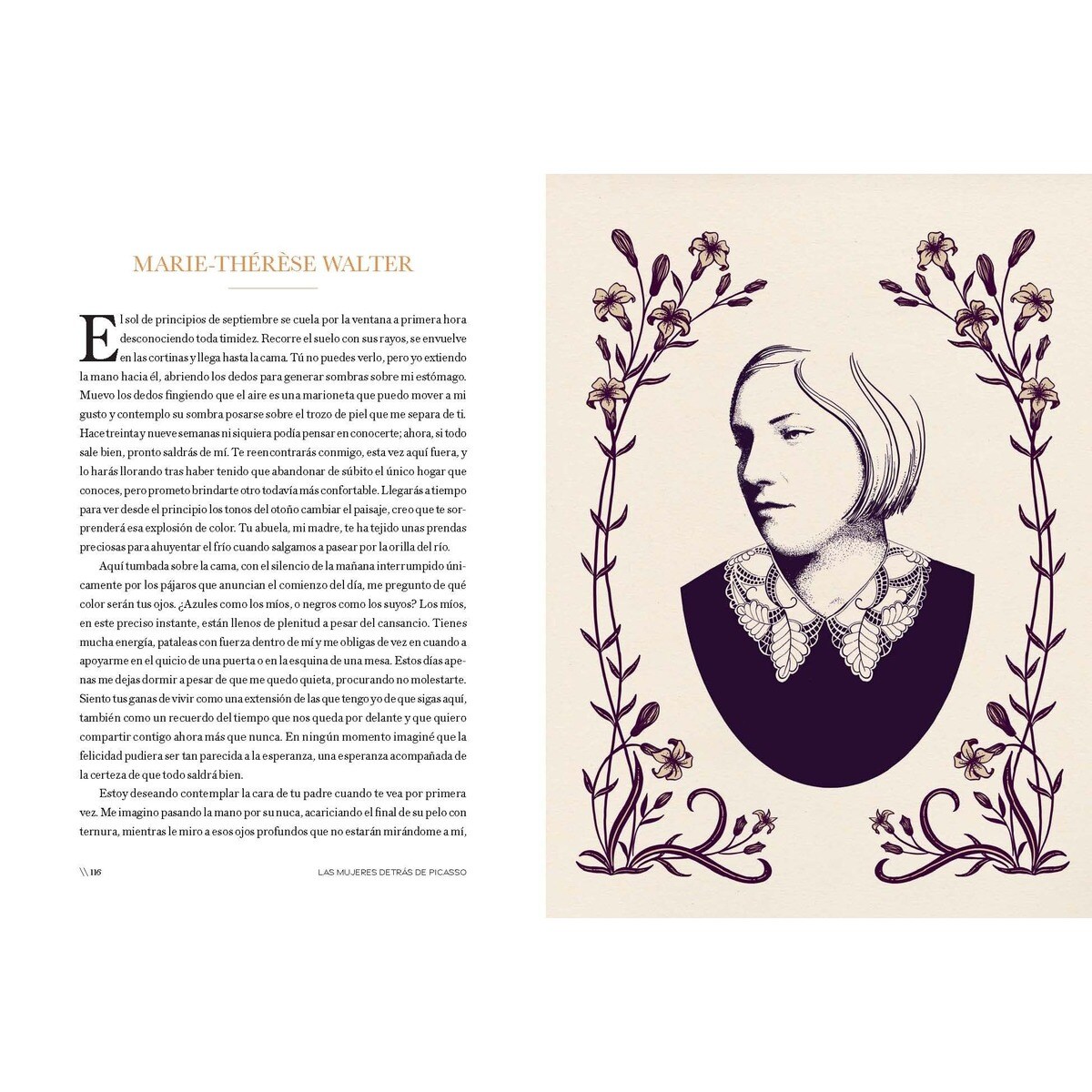 MARIE-THÉRÈSE WALTER

El sol de principios de septiembre se cuela por la ventana a primera hora desconociendo toda timidez. Recorre el suelo con sus rayos, se envuelve en las cortinas y llega hasta la cama. Tú no puedes verlo, pero yo extiendo la mano hacia él, abriendo los dedos para generar sombras sobre mi estómago. Muevo los dedos fingiendo que el aire es una marioneta que puedo mover a mi gusto y contemplo su sombra posarse sobre el trozo de piel que me separa de ti. Hace treinta y nueve semanas ni siquiera podía pensar en conocerte; ahora, si todo sale bien, pronto saldrás de mí. Te reencontrarás conmigo, esta vez aquí fuera, y lo harás llorando tras haber tenido que abandonar de súbito el único hogar que conoces, pero prometo brindarte otro todavía más confortable. Llegarás a tiempo para ver desde el principio los tonos del otoño cambiar el paisaje, creo que te sorprenderá esa explosión de color. Tu abuela, mi madre, te ha tejido unas prendas preciosas para ahuyentar el frío cuando salgamos a pasear por la orilla del río.

Aquí tumbada sobre la cama, con el silencio de la mañana interrumpido únicamente por los pájaros que anuncian el comienzo del día, me pregunto de qué color serán tus ojos. ¿Azules como los míos, o negros como los suyos? Los míos, en este preciso instante, están llenos de plenitud a pesar del cansancio. Tienes mucha energía, pataleas con fuerza dentro de mí y me obligas de vez en cuando a apoyarme en el quicio de una puerta o en la esquina de una mesa. Estos días apenas me dejas dormir a pesar de que me quedo quieta, procurando no molestarte. Siento tus ganas de vivir como una extensión de las que tengo yo de que sigas aquí, también como un recuerdo del tiempo que nos queda por delante y que quiero compartir contigo ahora más que nunca. En ningún momento imaginé que la felicidad pudiera ser tan parecida a la esperanza, una esperanza acompañada de la certeza de que todo saldrá bien.

Estoy deseando contemplar la cara de tu padre cuando te vea por primera vez. Me imagino pasando la mano por su nuca, acariciando el final de su pelo con ternura, mientras le miro a esos ojos profundos que no estarán mirándome a mí,

\\ 116 LAS MUJERES DETRÁS DE PICASSO